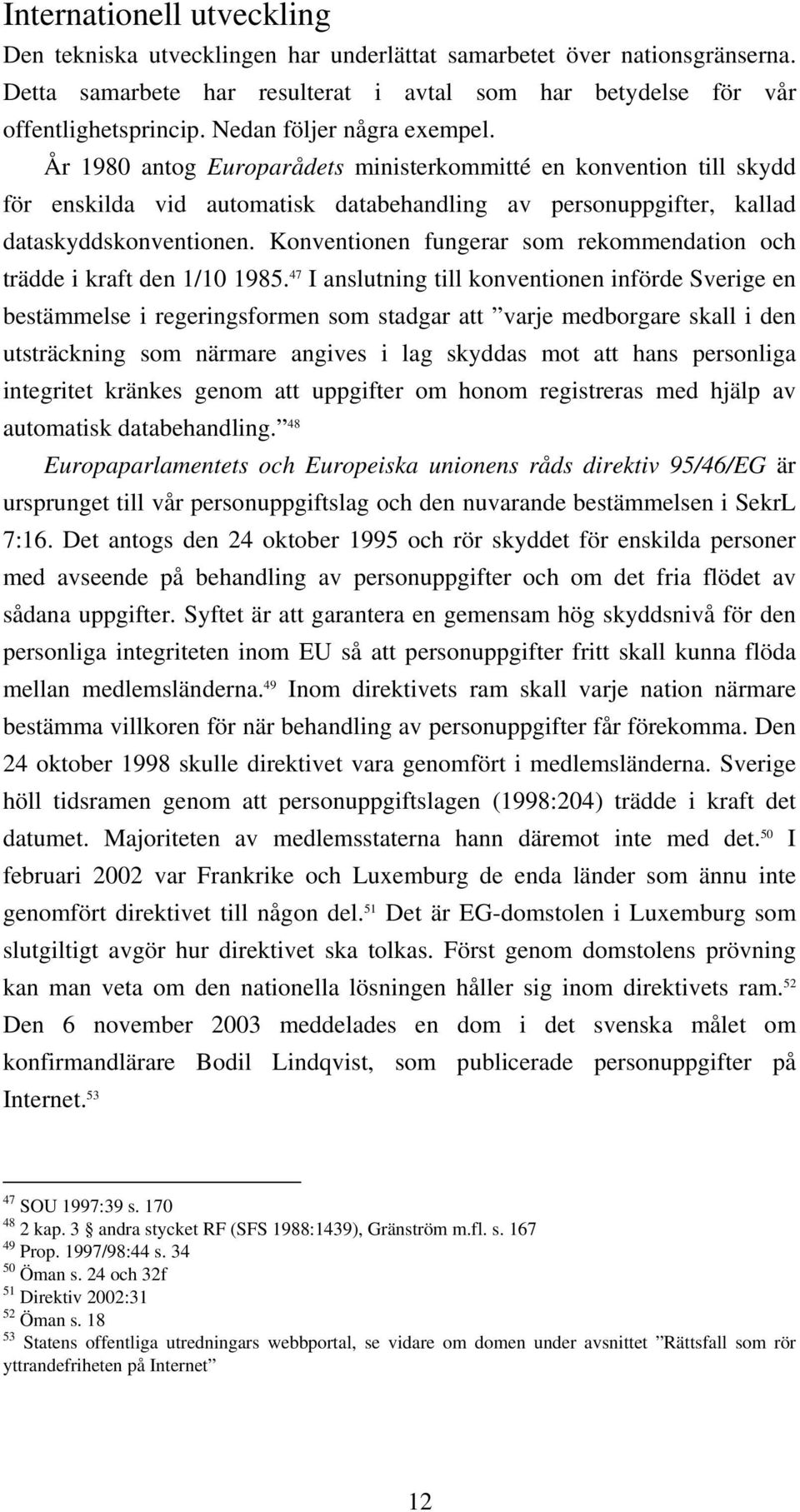 Internationell utveckling

Den tekniska utvecklingen har underlättat samarbetet över nationsgränserna. Detta samarbete har resulterat i avtal som har betydelse för vår offentlighetsprincip. Nedan följer några exempel.

År 1980 antog Europarådets ministerkommitté en konvention till skydd för enskilda vid automatisk databehandling av personuppgifter, kallad dataskyddskonventionen. Konventionen fungerar som rekommendation och trädde i kraft den 1/10 1985.$^{47}$ I anslutning till konventionen införde Sverige en bestämmelse i regeringsformen som stadgar att ”varje medborgare skall i den utsträckning som närmare angives i lag skyddas mot att hans personliga integritet kränkes genom att uppgifter om honom registreras med hjälp av automatisk databehandling.”$^{48}$

Europaparlamentets och Europeiska unionens råds direktiv 95/46/EG är ursprunget till vår personuppgiftslag och den nuvarande bestämmelsen i SekrL 7:16. Det antogs den 24 oktober 1995 och rör skyddet för enskilda personer med avseende på behandling av personuppgifter och om det fria flödet av sådana uppgifter. Syftet är att garantera en gemensam hög skyddsnivå för den personliga integriteten inom EU så att personuppgifter fritt skall kunna flöda mellan medlemsländerna.$^{49}$ Inom direktivets ram skall varje nation närmare bestämma villkoren för när behandling av personuppgifter får förekomma. Den 24 oktober 1998 skulle direktivet vara genomfört i medlemsländerna. Sverige höll tidsramen genom att personuppgiftslagen (1998:204) trädde i kraft det datumet. Majoriteten av medlemsstaterna hann däremot inte med det.$^{50}$ I februari 2002 var Frankrike och Luxemburg de enda länder som ännu inte genomfört direktivet till någon del.$^{51}$ Det är EG-domstolen i Luxemburg som slutgiltigt avgör hur direktivet ska tolkas. Först genom domstolens prövning kan man veta om den nationella lösningen håller sig inom direktivets ram.$^{52}$ Den 6 november 2003 meddelades en dom i det svenska målet om konfirmandlärare Bodil Lindqvist, som publicerade personuppgifter på Internet.$^{53}$

$^{47}$ SOU 1997:39 s. 170
$^{48}$ 2 kap. 3 § andra stycket RF (SFS 1988:1439), Gränström m.fl. s. 167
$^{49}$ Prop. 1997/98:44 s. 34
$^{50}$ Öman s. 24 och 32f
$^{51}$ Direktiv 2002:31
$^{52}$ Öman s. 18
$^{53}$ Statens offentliga utredningars webbportal, se vidare om domen under avsnittet ”Rättsfall som rör yttrandefriheten på Internet”

12